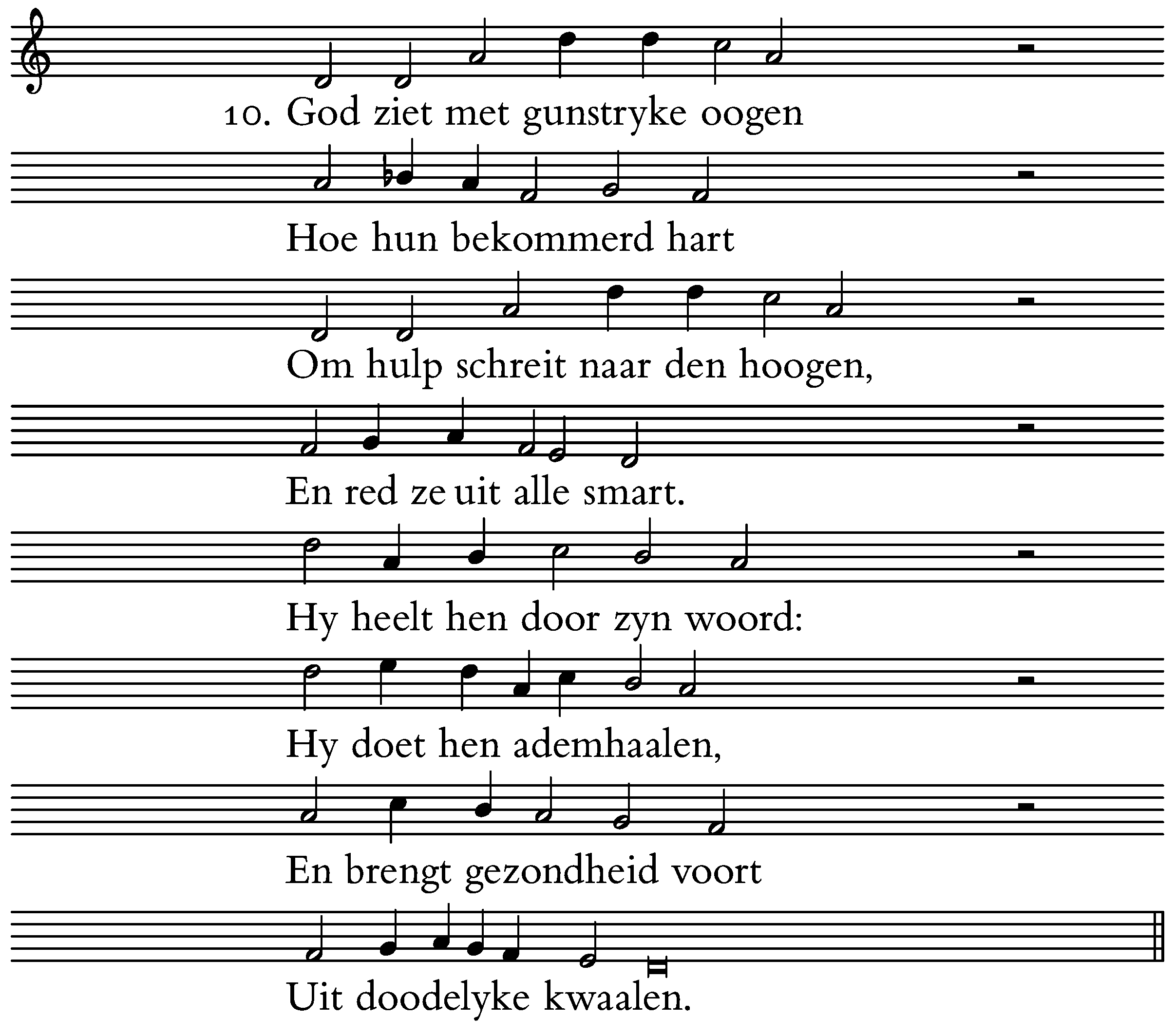 10. God ziet met gunstryke oogen

Hoe hun bekommerd hart

Om hulp schreit naar den hoogen,

En red ze uit alle smart.

Hy heelt hen door zyn woord:

Hy doet hen ademhaalen,

En brengt gezondheid voort

Uit doodelyke kwaalen.